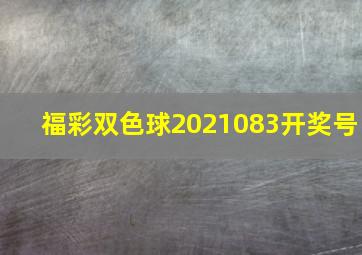 福彩双色球2021083开奖号